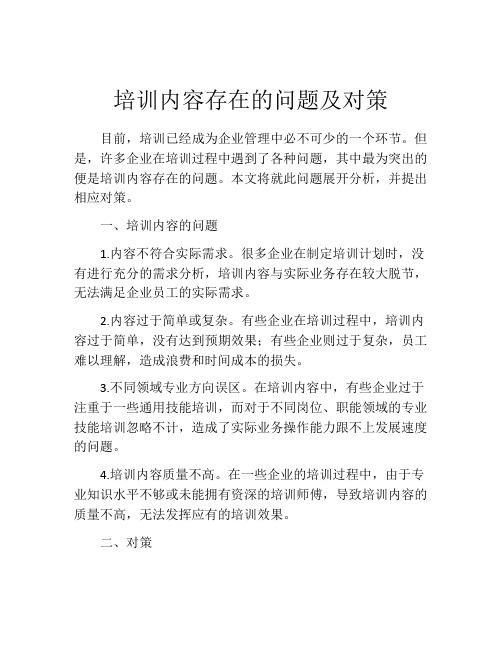 培训内容存在的问题及对策

目前，培训已经成为企业管理中必不可少的一个环节。但是，许多企业在培训过程中遇到了各种问题，其中最为突出的便是培训内容存在的问题。本文将就此问题展开分析，并提出相应对策。

一、培训内容的问题

1.内容不符合实际需求。很多企业在制定培训计划时，没有进行充分的需求分析，培训内容与实际业务存在较大脱节，无法满足企业员工的实际需求。

2.内容过于简单或复杂。有些企业在培训过程中，培训内容过于简单，没有达到预期效果；有些企业则过于复杂，员工难以理解，造成浪费和时间成本的损失。

3.不同领域专业方向误区。在培训内容中，有些企业过于注重于一些通用技能培训，而对于不同岗位、职能领域的专业技能培训忽略不计，造成了实际业务操作能力跟不上发展速度的问题。

4.培训内容质量不高。在一些企业的培训过程中，由于专业知识水平不够或未能拥有资深的培训师傅，导致培训内容的质量不高，无法发挥应有的培训效果。

二、对策